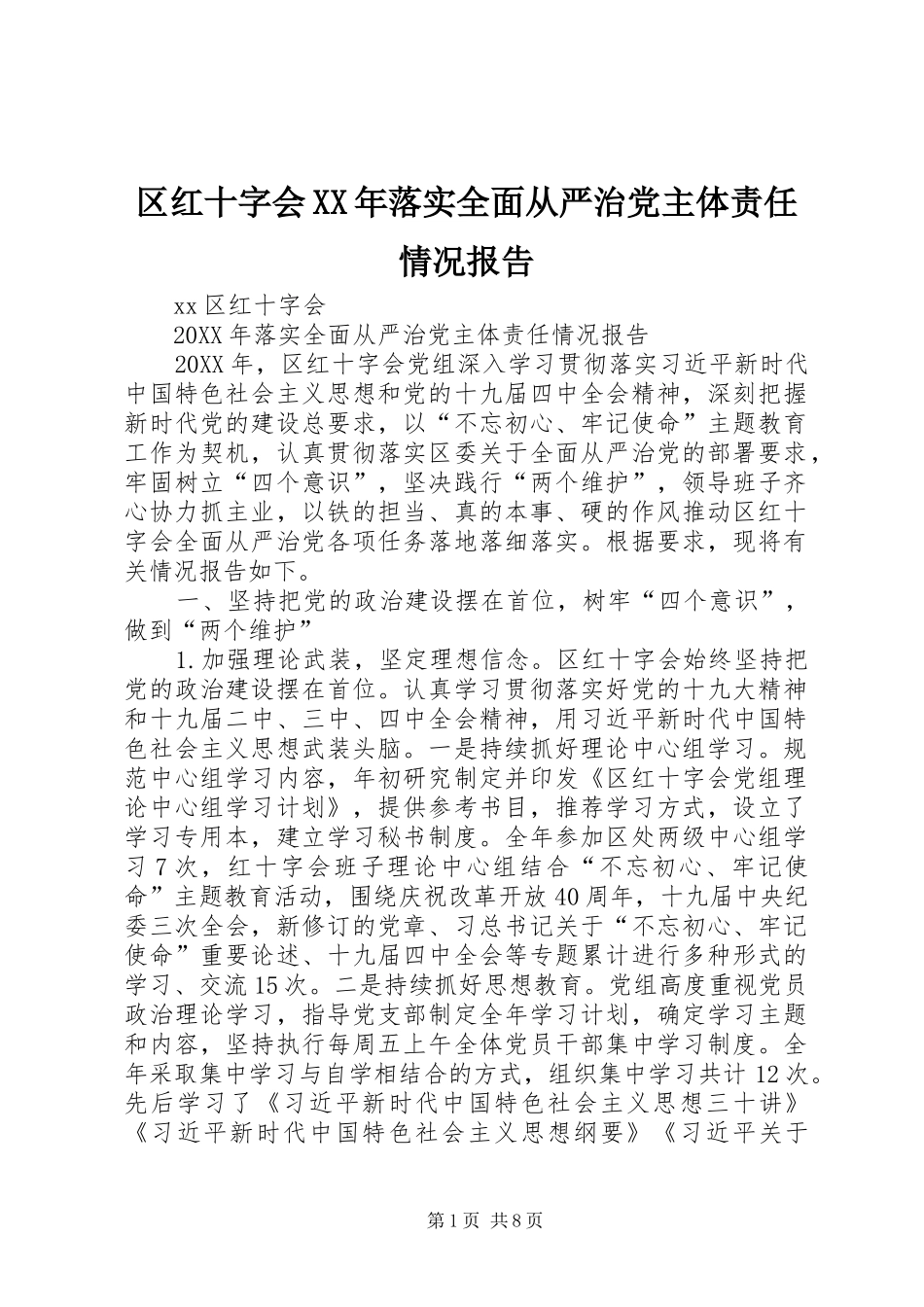 区红十字会XX年落实全面从严治党主体责任情况报告

xx区红十字会

20XX年落实全面从严治党主体责任情况报告

20XX年，区红十字会党组深入学习贯彻落实习近平新时代中国特色社会主义思想和党的十九届四中全会精神，深刻把握新时代党的建设总要求，以“不忘初心、牢记使命”主题教育工作为契机，认真贯彻落实区委关于全面从严治党的部署要求，牢固树立“四个意识”，坚决践行“两个维护”，领导班子齐心协力抓主业，以铁的担当、真的本事、硬的作风推动区红十字会全面从严治党各项任务落地落细落实。根据要求，现将有关情况报告如下。

一、坚持把党的政治建设摆在首位，树牢“四个意识”，做到“两个维护”

1.加强理论武装，坚定理想信念。区红十字会始终坚持把党的政治建设摆在首位。认真学习贯彻落实好党的十九大精神和十九届二中、三中、四中全会精神，用习近平新时代中国特色社会主义思想武装头脑。一是持续抓好理论中心组学习。规范中心组学习内容，年初研究制定并印发《区红十字会党组理论中心组学习计划》，提供参考书目，推荐学习方式，设立了学习专用本，建立学习秘书制度。全年参加区处两级中心组学习7次，红十字会班子理论中心组结合“不忘初心、牢记使命”主题教育活动，围绕庆祝改革开放40周年，十九届中央纪委三次全会，新修订的党章、习总书记关于“不忘初心、牢记使命”重要论述、十九届四中全会等专题累计进行多种形式的学习、交流15次。二是持续抓好思想教育。党组高度重视党员政治理论学习，指导党支部制定全年学习计划，确定学习主题和内容，坚持执行每周五上午全体党员干部集中学习制度。全年采取集中学习与自学相结合的方式，组织集中学习共计12次。先后学习了《习近平新时代中国特色社会主义思想三十讲》《习近平新时代中国特色社会主义思想纲要》《习近平关于

第1页 共8页